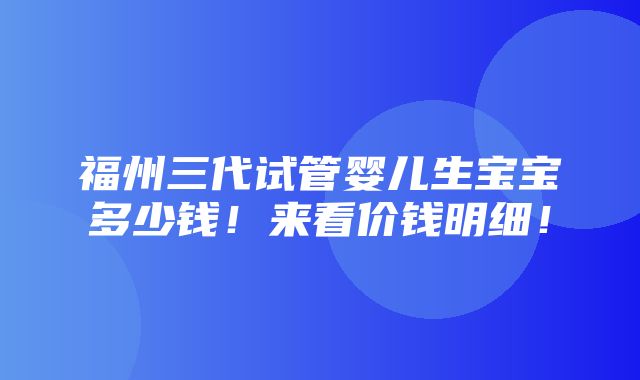 福州三代试管婴儿生宝宝多少钱！来看价钱明细！